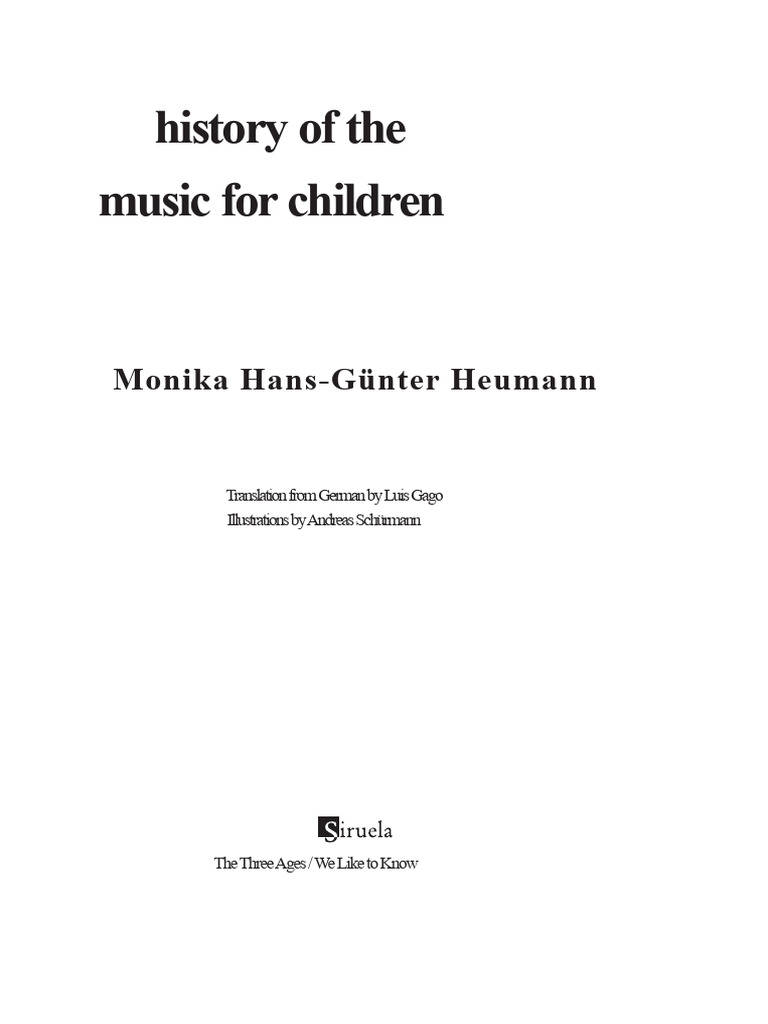 history of the
music for children

Monika Hans-Günter Heumann

Translation from German by Luis Gago
Illustrations by Andreas Schürmann

Siruela
The Three Ages / We Like to Know